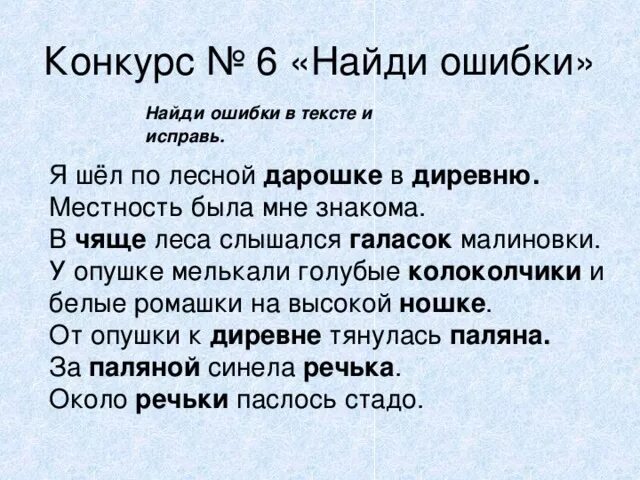 Конкурс № 6 «Найди ошибки»

Найди ошибки в тексте и исправь.

Я шёл по лесной дарошке в диревню.
Местность была мне знакома.
В чяще леса слышался галасок малиновки.
У опушке мелькали голубые колоколчики и белые ромашки на высокой ношке.
От опушки к диревне тянулась паляна.
За паляной синела речька.
Около речьки паслось стадо.